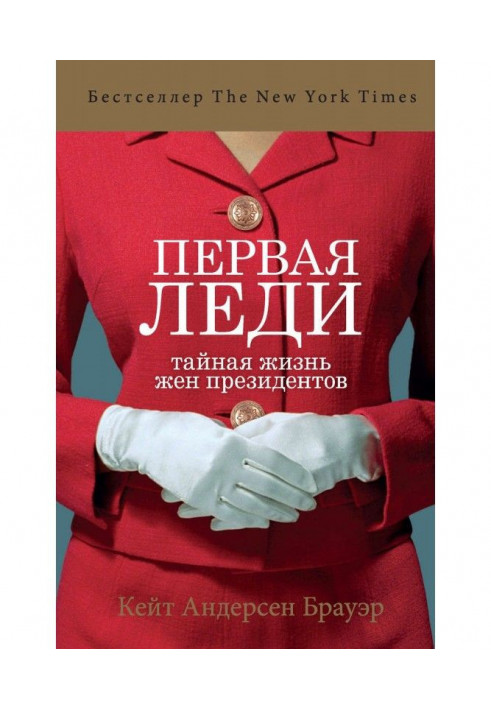 Бестселлер The New York Times

ПЕРВАЯ ЛЕДИ

тайная жизнь жен президентов

Кейт Андерсен Брауэр